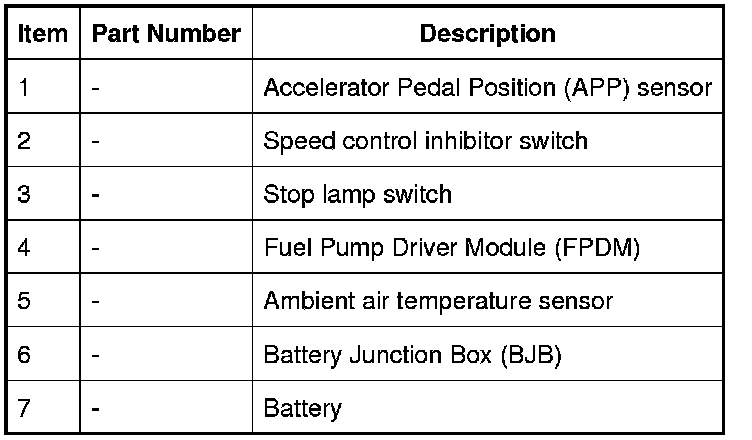 | Item | Part Number | Description |
|---|---|---|
| 1 | - | Accelerator Pedal Position (APP) sensor |
| 2 | - | Speed control inhibitor switch |
| 3 | - | Stop lamp switch |
| 4 | - | Fuel Pump Driver Module (FPDM) |
| 5 | - | Ambient air temperature sensor |
| 6 | - | Battery Junction Box (BJB) |
| 7 | - | Battery |